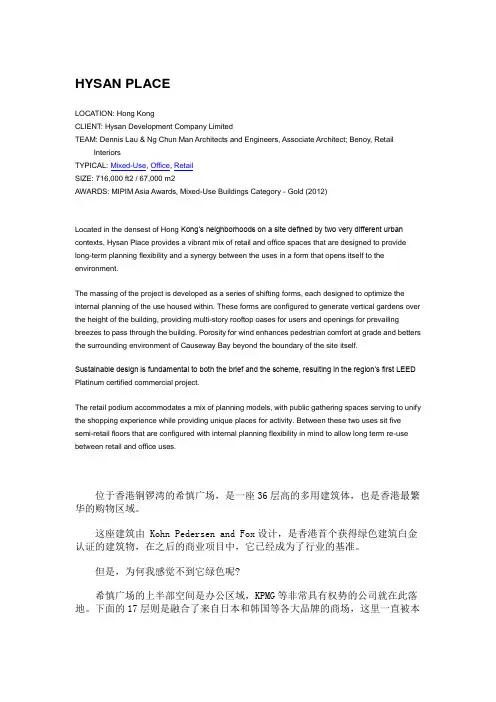 HYSAN PLACE

LOCATION: Hong Kong
CLIENT: Hysan Development Company Limited
TEAM: Dennis Lau & Ng Chun Man Architects and Engineers, Associate Architect; Benoy, Retail Interiors
TYPICAL: Mixed-Use, Office, Retail
SIZE: 716,000 ft2 / 67,000 m2
AWARDS: MIPIM Asia Awards, Mixed-Use Buildings Category - Gold (2012)

Located in the densest of Hong Kong's neighborhoods on a site defined by two very different urban contexts, Hysan Place provides a vibrant mix of retail and office spaces that are designed to provide long-term planning flexibility and a synergy between the uses in a form that opens itself to the environment.

The massing of the project is developed as a series of shifting forms, each designed to optimize the internal planning of the use housed within. These forms are configured to generate vertical gardens over the height of the building, providing multi-story rooftop oases for users and openings for prevailing breezes to pass through the building. Porosity for wind enhances pedestrian comfort at grade and betters the surrounding environment of Causeway Bay beyond the boundary of the site itself.

Sustainable design is fundamental to both the brief and the scheme, resulting in the region's first LEED Platinum certified commercial project.

The retail podium accommodates a mix of planning models, with public gathering spaces serving to unify the shopping experience while providing unique places for activity. Between these two uses sit five semi-retail floors that are configured with internal planning flexibility in mind to allow long term re-use between retail and office uses.

位于香港铜锣湾的希慎广场，是一座 36 层高的多用建筑体，也是香港最繁华的购物区域。

这座建筑由 Kohn Pedersen and Fox 设计，是香港首个获得绿色建筑白金认证的建筑物，在之后的商业项目中，它已经成为了行业的基准。

但是，为何我感觉不到它绿色呢?

希慎广场的上半部空间是办公区域，KPMG 等非常具有权势的公司就在此落地。下面的 17 层则是融合了来自日本和韩国等各大品牌的商场，这里一直被本